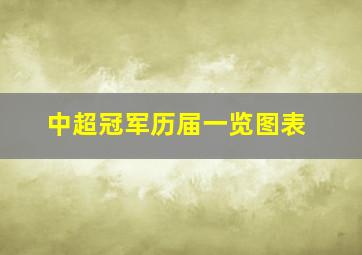 中超冠军历届一览图表